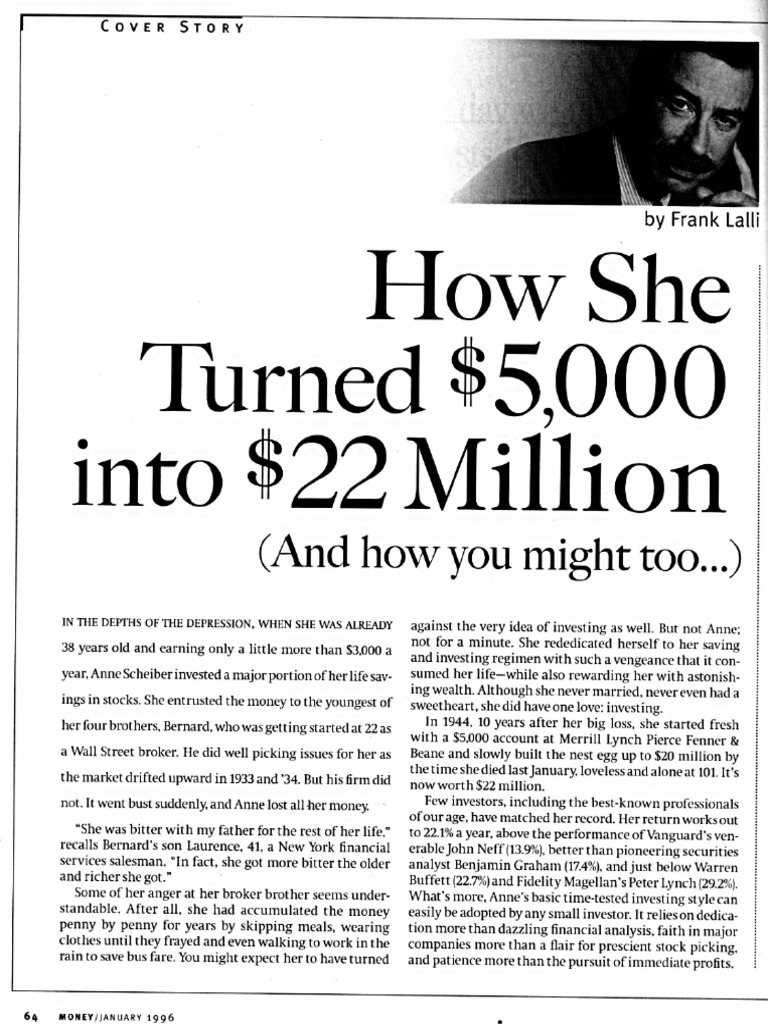 COVER STORY

by Frank Lalli

How She Turned $5,000 into $22 Million

(And how you might too...)

IN THE DEPTHS OF THE DEPRESSION, WHEN SHE WAS ALREADY 38 years old and earning only a little more than $3,000 a year, Anne Scheiber invested a major portion of her life savings in stocks. She entrusted the money to the youngest of her four brothers, Bernard, who was getting started at 22 as a Wall Street broker. He did well picking issues for her as the market drifted upward in 1933 and '34. But his firm did not. It went bust suddenly, and Anne lost all her money.

"She was bitter with my father for the rest of her life," recalls Bernard's son Laurence, 41, a New York financial services salesman. "In fact, she got more bitter the older and richer she got."

Some of her anger at her broker brother seems understandable. After all, she had accumulated the money penny by penny for years by skipping meals, wearing clothes until they frayed and even walking to work in the rain to save bus fare. You might expect her to have turned against the very idea of investing as well. But not Anne; not for a minute. She rededicated herself to her saving and investing regimen with such a vengeance that it consumed her life—while also rewarding her with astonishing wealth. Although she never married, never even had a sweetheart, she did have one love: investing.

In 1944, 10 years after her big loss, she started fresh with a $5,000 account at Merrill Lynch Pierce Fenner & Beane and slowly built the nest egg up to $20 million by the time she died last January, loveless and alone at 101. It's now worth $22 million.

Few investors, including the best-known professionals of our age, have matched her record. Her return works out to 22.1% a year, above the performance of Vanguard's venerable John Neff (13.9%), better than pioneering securities analyst Benjamin Graham (17.4%), and just below Warren Buffett (22.7%) and Fidelity Magellan's Peter Lynch (29.2%). What's more, Anne's basic time-tested investing style can easily be adopted by any small investor. It relies on dedication more than dazzling financial analysis, faith in major companies more than a flair for prescient stock picking, and patience more than the pursuit of immediate profits.

64 MONEY/JANUARY 1996